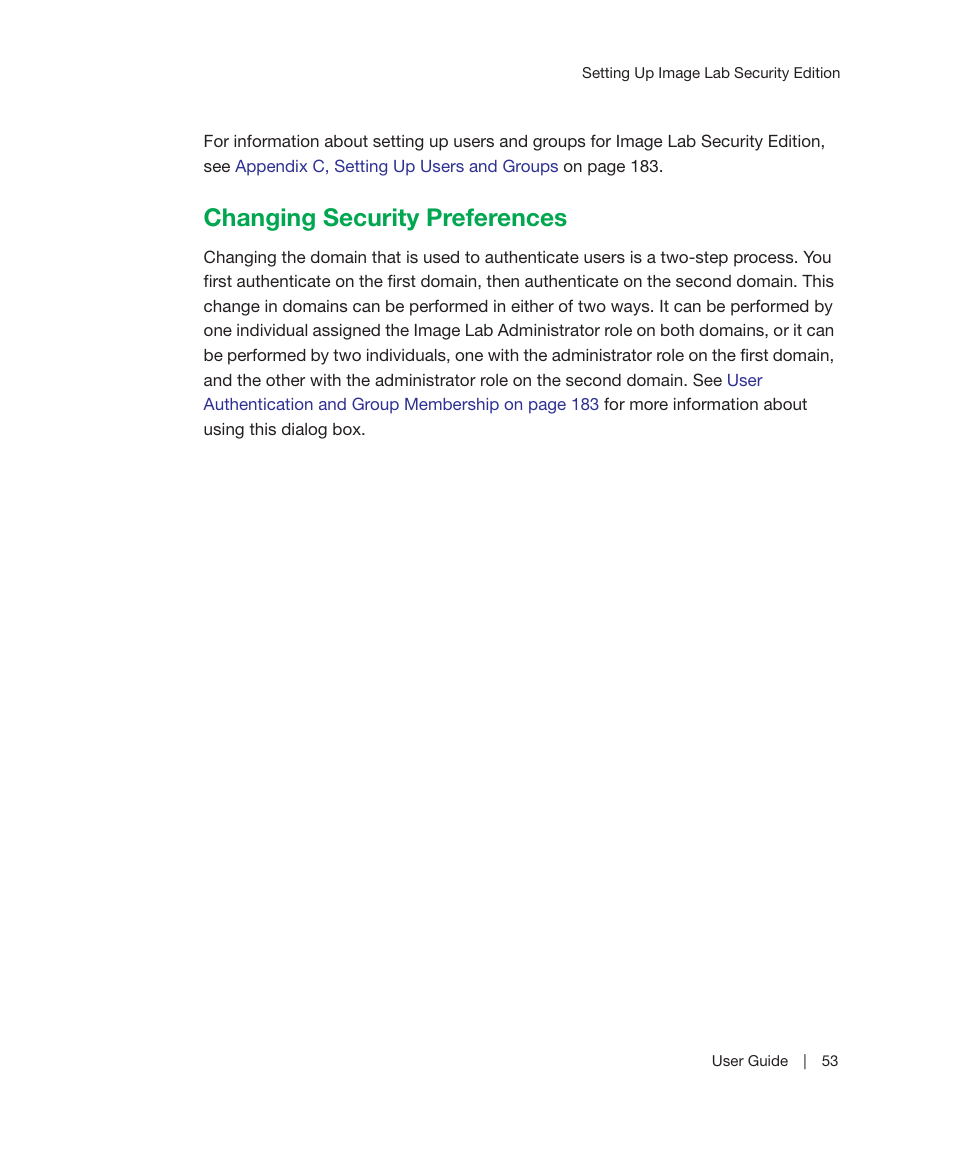 Setting Up Image Lab Security Edition

For information about setting up users and groups for Image Lab Security Edition, see Appendix C, Setting Up Users and Groups on page 183.

Changing Security Preferences

Changing the domain that is used to authenticate users is a two-step process. You first authenticate on the first domain, then authenticate on the second domain. This change in domains can be performed in either of two ways. It can be performed by one individual assigned the Image Lab Administrator role on both domains, or it can be performed by two individuals, one with the administrator role on the first domain, and the other with the administrator role on the second domain. See User Authentication and Group Membership on page 183 for more information about using this dialog box.

User Guide | 53